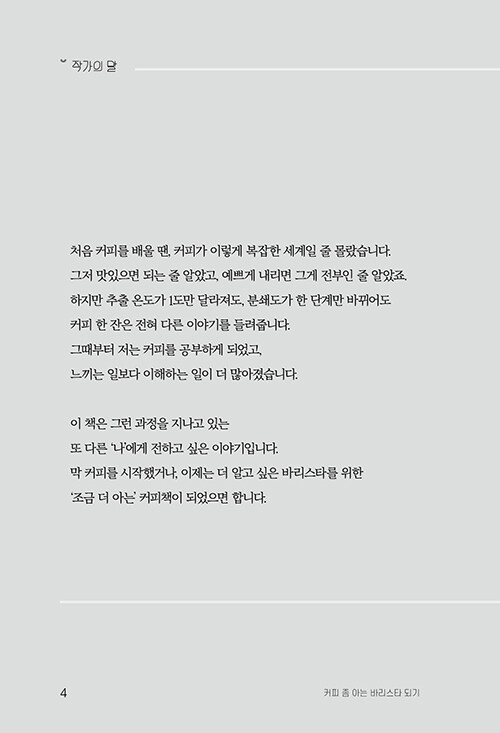 작가의 말

처음 커피를 배울 땐, 커피가 이렇게 복잡한 세계일 줄 몰랐습니다. 그저 맛있으면 되는 줄 알았고, 예쁘게 내리면 그게 전부인 줄 알았죠. 하지만 추출 온도가 1도만 달라져도, 분쇄도가 한 단계만 바뀌어도 커피 한 잔은 전혀 다른 이야기를 들려줍니다. 그때부터 저는 커피를 공부하게 되었고, 느끼는 일보다 이해하는 일이 더 많아졌습니다.

이 책은 그런 과정을 지나고 있는 또 다른 '나'에게 전하고 싶은 이야기입니다. 막 커피를 시작했거나, 이제는 더 알고 싶은 바리스타를 위한 '조금 더 아는' 커피책이 되었으면 합니다.

4

커피 좀 아는 바리스타 되기